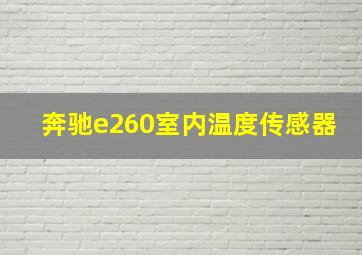 奔驰e260室内温度传感器